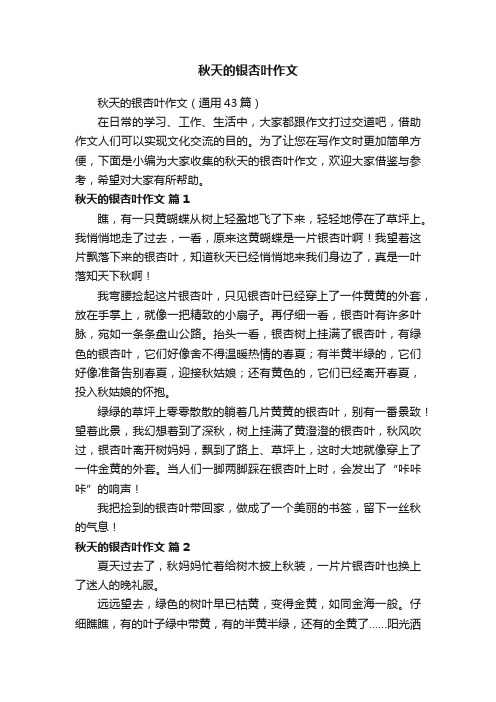 秋天的银杏叶作文

秋天的银杏叶作文（通用43篇）

在日常的学习、工作、生活中，大家都跟作文打过交道吧，借助作文人们可以实现文化交流的目的。为了让您在写作文时更加简单方便，下面是小编为大家收集的秋天的银杏叶作文，欢迎大家借鉴与参考，希望对大家有所帮助。

秋天的银杏叶作文 篇1

瞧，有一只黄蝴蝶从树上轻盈地飞了下来，轻轻地停在了草坪上。我悄悄地走了过去，一看，原来这黄蝴蝶是一片银杏叶啊！我望着这片飘落下来的银杏叶，知道秋天已经悄悄地来我们身边了，真是一叶落知天下秋啊！

我弯腰捡起这片银杏叶，只见银杏叶已经穿上了一件黄黄的外套，放在手掌上，就像一把精致的小扇子。再仔细一看，银杏叶有许多叶脉，宛如一条条盘山公路。抬头一看，银杏树上挂满了银杏叶，有绿色的银杏叶，它们好像舍不得温暖热情的春夏；有半黄半绿的，它们好像准备告别春夏，迎接秋姑娘；还有黄色的，它们已经离开春夏，投入秋姑娘的怀抱。

绿绿的草坪上零零散散的躺着几片黄黄的银杏叶，别有一番景致！望着此景，我幻想着到了深秋，树上挂满了黄澄澄的银杏叶，秋风吹过，银杏叶离开树妈妈，飘到了路上、草坪上，这时大地就像穿上了一件金黄的外套。当人们一脚两脚踩在银杏叶上时，会发出了“咔咔咔”的响声！

我把捡到的银杏叶带回家，做成了一个美丽的书签，留下一丝秋的气息！

秋天的银杏叶作文 篇2

夏天过去了，秋妈妈忙着给树木披上秋装，一片片银杏叶也换上了迷人的晚礼服。

远远望去，绿色的树叶早已枯黄，变得金黄，如同金海一般。仔细瞧瞧，有的叶子绿中带黄，有的半黄半绿，还有的全黄了……阳光洒